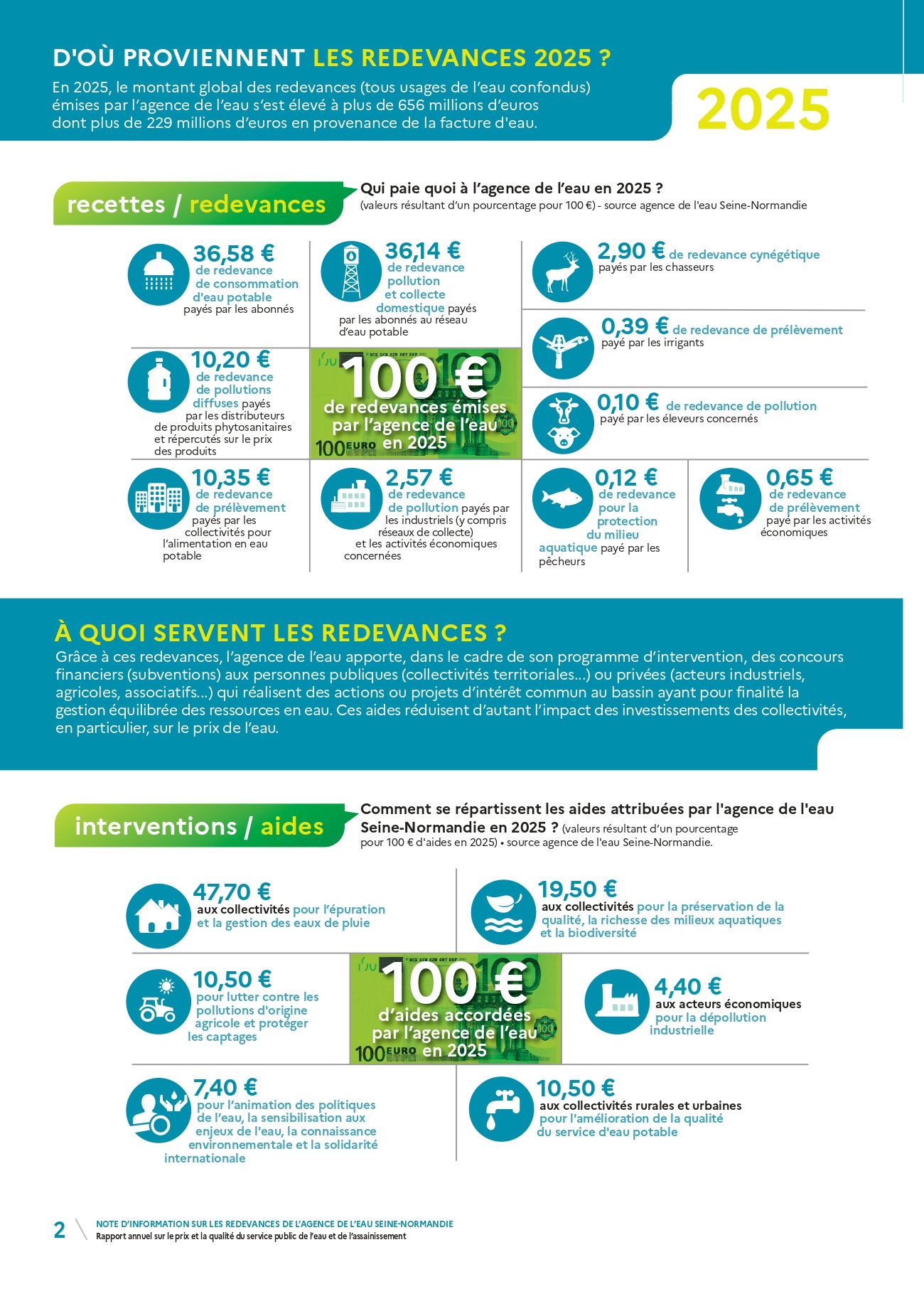 D'OÙ PROVIENNENT LES REDEVANCES 2025 ?

En 2025, le montant global des redevances (tous usages de l'eau confondus) émises par l'agence de l'eau s'est élevé à plus de 656 millions d'euros dont plus de 229 millions d'euros en provenance de la facture d'eau.

2025

recettes / redevances

Qui paie quoi à l'agence de l'eau en 2025 ?
(valeurs résultant d'un pourcentage pour 100 €) - source agence de l'eau Seine-Normandie

36,58 € de redevance de consommation d'eau potable payés par les abonnés

36,14 € de redevance pollution et collecte domestique payés par les abonnés au réseau d'eau potable

2,90 € de redevance cynégétique payés par les chasseurs

0,39 € de redevance de prélèvement payé par les irrigants

10,20 € de redevance de pollutions diffuses payés par les distributeurs de produits phytosanitaires et répercutés sur le prix des produits

100 € de redevances émises par l'agence de l'eau en 2025

0,10 € de redevance de pollution payé par les éleveurs concernés

10,35 € de redevance de prélèvement payés par les collectivités pour l'alimentation en eau potable

2,57 € de redevance de pollution payés par les industriels (y compris réseaux de collecte) et les activités économiques concernées

0,12 € de redevance pour la protection du milieu aquatique payé par les pêcheurs

0,65 € de redevance de prélèvement payé par les activités économiques

À QUOI SERVENT LES REDEVANCES ?

Grâce à ces redevances, l'agence de l'eau apporte, dans le cadre de son programme d'intervention, des concours financiers (subventions) aux personnes publiques (collectivités territoriales...) ou privées (acteurs industriels, agricoles, associatifs...) qui réalisent des actions ou projets d'intérêt commun au bassin ayant pour finalité la gestion équilibrée des ressources en eau. Ces aides réduisent d'autant l'impact des investissements des collectivités, en particulier, sur le prix de l'eau.

interventions / aides

Comment se répartissent les aides attribuées par l'agence de l'eau Seine-Normandie en 2025 ? (valeurs résultant d'un pourcentage pour 100 € d'aides en 2025) • source agence de l'eau Seine-Normandie.

47,70 € aux collectivités pour l'épuration et la gestion des eaux de pluie

19,50 € aux collectivités pour la préservation de la qualité, la richesse des milieux aquatiques et la biodiversité

10,50 € pour lutter contre les pollutions d'origine agricole et protéger les captages

100 € d'aides accordées par l'agence de l'eau en 2025

4,40 € aux acteurs économiques pour la dépollution industrielle

7,40 € pour l'animation des politiques de l'eau, la sensibilisation aux enjeux de l'eau, la connaissance environnementale et la solidarité internationale

10,50 € aux collectivités rurales et urbaines pour l'amélioration de la qualité du service d'eau potable

2
NOTE D'INFORMATION SUR LES REDEVANCES DE L'AGENCE DE L'EAU SEINE-NORMANDIE
Rapport annuel sur le prix et la qualité du service public de l'eau et de l'assainissement